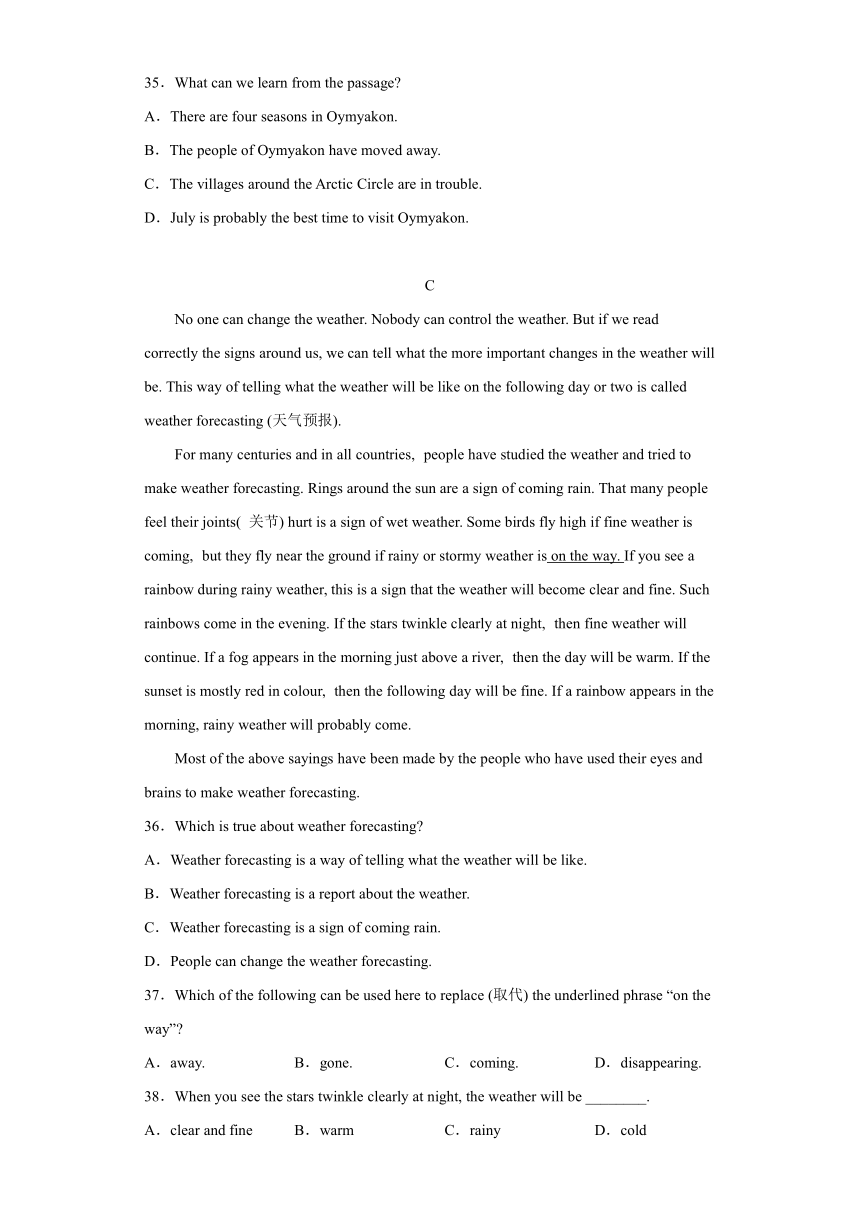 35．What can we learn from the passage?

A．There are four seasons in Oymyakon.

B．The people of Oymyakon have moved away.

C．The villages around the Arctic Circle are in trouble.

D．July is probably the best time to visit Oymyakon.

C

No one can change the weather. Nobody can control the weather. But if we read correctly the signs around us, we can tell what the more important changes in the weather will be. This way of telling what the weather will be like on the following day or two is called weather forecasting (天气预报).

For many centuries and in all countries, people have studied the weather and tried to make weather forecasting. Rings around the sun are a sign of coming rain. That many people feel their joints( 关节) hurt is a sign of wet weather. Some birds fly high if fine weather is coming, but they fly near the ground if rainy or stormy weather is on the way. If you see a rainbow during rainy weather, this is a sign that the weather will become clear and fine. Such rainbows come in the evening. If the stars twinkle clearly at night, then fine weather will continue. If a fog appears in the morning just above a river, then the day will be warm. If the sunset is mostly red in colour, then the following day will be fine. If a rainbow appears in the morning, rainy weather will probably come.

Most of the above sayings have been made by the people who have used their eyes and brains to make weather forecasting.

36．Which is true about weather forecasting?

A．Weather forecasting is a way of telling what the weather will be like.

B．Weather forecasting is a report about the weather.

C．Weather forecasting is a sign of coming rain.

D．People can change the weather forecasting.

37．Which of the following can be used here to replace (取代) the underlined phrase “on the way”?

A．away.　　B．gone.　　C．coming.　　D．disappearing.

38．When you see the stars twinkle clearly at night, the weather will be ________.

A．clear and fine　　B．warm　　C．rainy　　D．cold